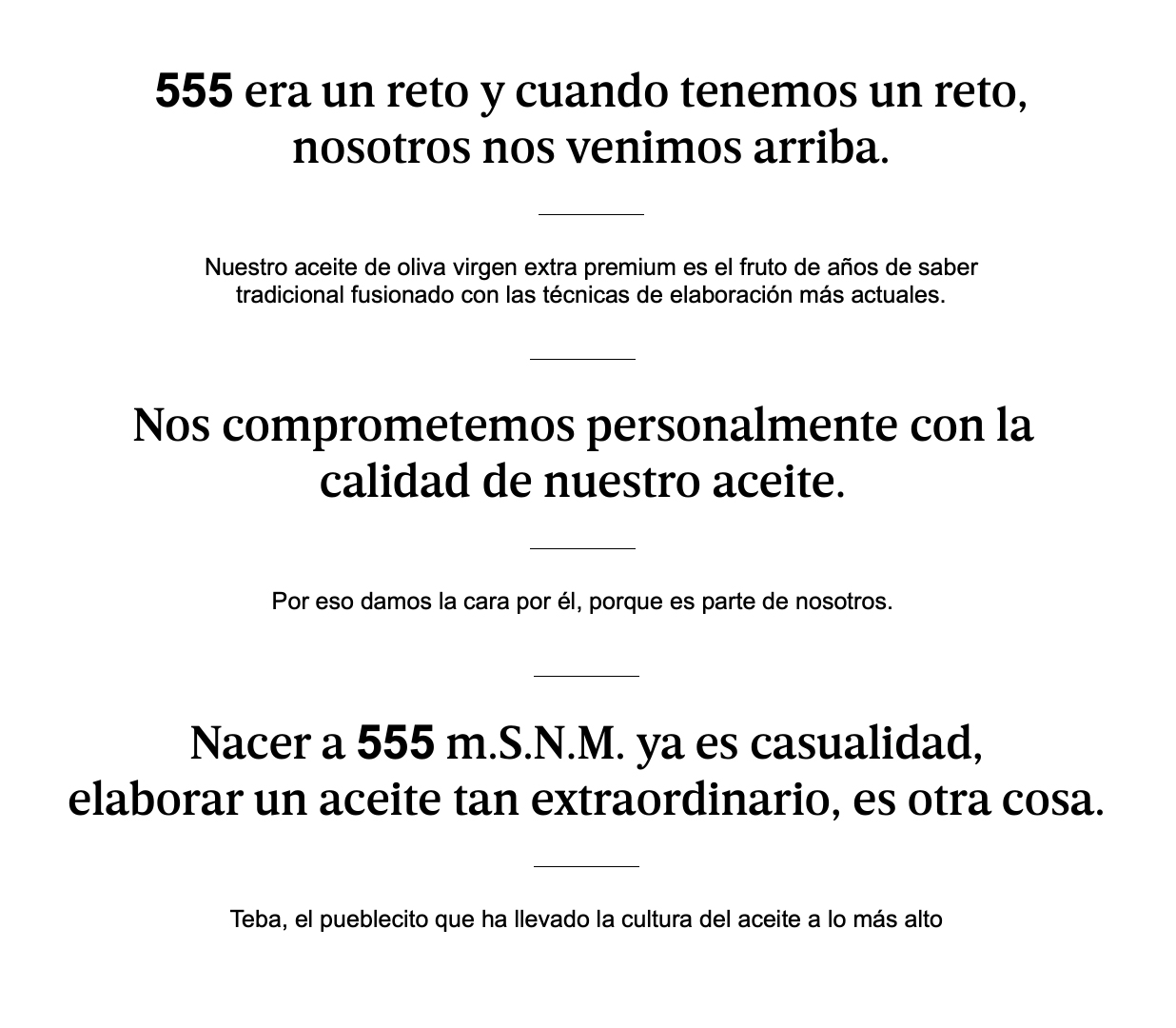 555 era un reto y cuando tenemos un reto, nosotros nos venimos arriba.

Nuestro aceite de oliva virgen extra premium es el fruto de años de saber tradicional fusionado con las técnicas de elaboración más actuales.

Nos comprometemos personalmente con la calidad de nuestro aceite.

Por eso damos la cara por él, porque es parte de nosotros.

Nacer a 555 m.S.N.M. ya es casualidad, elaborar un aceite tan extraordinario, es otra cosa.

Teba, el pueblecito que ha llevado la cultura del aceite a lo más alto